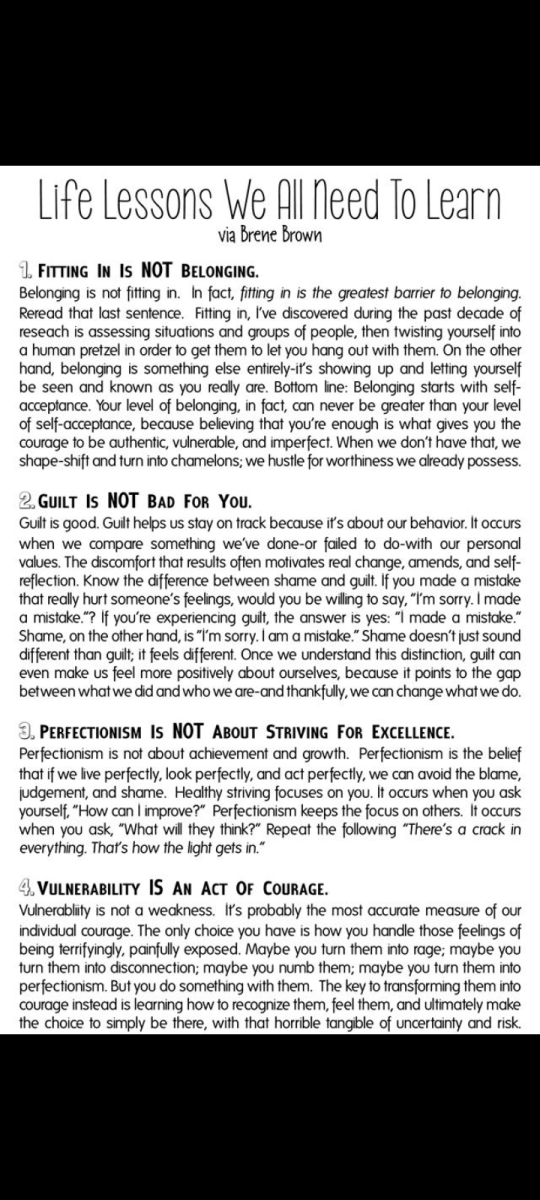 Life Lessons We All Need To Learn
via Brene Brown

1. FITTING IN IS NOT BELONGING.
Belonging is not fitting in. In fact, fitting in is the greatest barrier to belonging. Reread that last sentence. Fitting in, I've discovered during the past decade of reseach is assessing situations and groups of people, then twisting yourself into a human pretzel in order to get them to let you hang out with them. On the other hand, belonging is something else entirely-it's showing up and letting yourself be seen and known as you really are. Bottom line: Belonging starts with self-acceptance. Your level of belonging, in fact, can never be greater than your level of self-acceptance, because believing that you're enough is what gives you the courage to be authentic, vulnerable, and imperfect. When we don't have that, we shape-shift and turn into chamelons; we hustle for worthiness we already possess.

2. GUILT IS NOT BAD FOR YOU.
Guilt is good. Guilt helps us stay on track because it's about our behavior. It occurs when we compare something we've done-or failed to do-with our personal values. The discomfort that results often motivates real change, amends, and self-reflection. Know the difference between shame and guilt. If you made a mistake that really hurt someone's feelings, would you be willing to say, "I'm sorry. I made a mistake."? If you're experiencing guilt, the answer is yes: "I made a mistake." Shame, on the other hand, is "I'm sorry. I am a mistake." Shame doesn't just sound different than guilt; it feels different. Once we understand this distinction, guilt can even make us feel more positively about ourselves, because it points to the gap between what we did and who we are-and thankfully, we can change what we do.

3. PERFECTIONISM IS NOT ABOUT STRIVING FOR EXCELLENCE.
Perfectionism is not about achievement and growth. Perfectionism is the belief that if we live perfectly, look perfectly, and act perfectly, we can avoid the blame, judgement, and shame. Healthy striving focuses on you. It occurs when you ask yourself, "How can I improve?" Perfectionism keeps the focus on others. It occurs when you ask, "What will they think?" Repeat the following "There's a crack in everything. That's how the light gets in."

4. VULNERABILITY IS AN ACT OF COURAGE.
Vulnerablity is not a weakness. It's probably the most accurate measure of our individual courage. The only choice you have is how you handle those feelings of being terrifyingly, painfully exposed. Maybe you turn them into rage; maybe you turn them into disconnection; maybe you numb them; maybe you turn them into perfectionism. But you do something with them. The key to transforming them into courage instead is learning how to recognize them, feel them, and ultimately make the choice to simply be there, with that horrible tangible of uncertainty and risk.